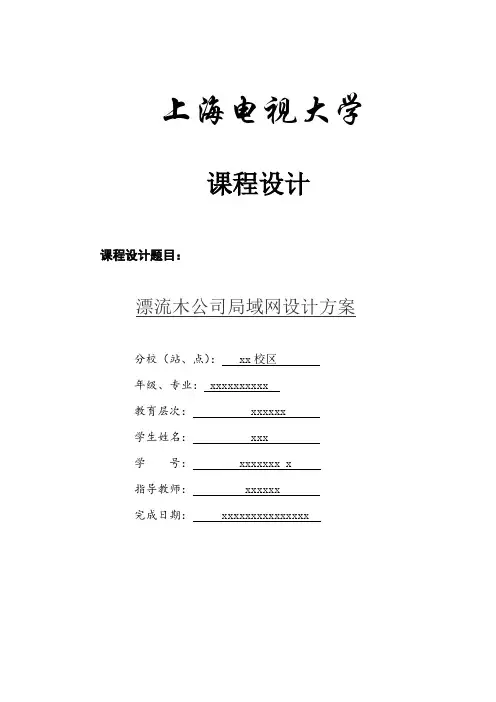 上海电视大学

课程设计

课程设计题目：

漂流木公司局域网设计方案

分校（站、点）： xx 校区

年级、专业： xxxxxxxxxx

教育层次： xxxxxx

学生姓名： xxx

学 号： xxxxxxx x

指导教师： xxxxxx

完成日期： xxxxxxxxxxxxxxx